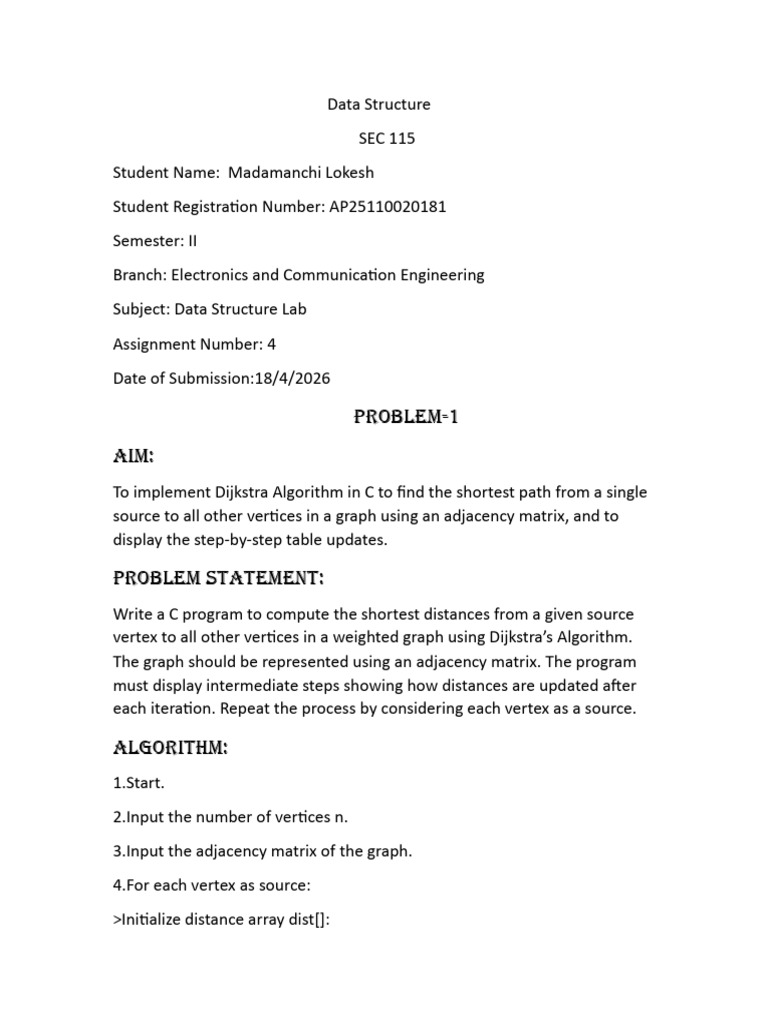 Data Structure

SEC 115

Student Name: Madamanchi Lokesh

Student Registration Number: AP25110020181

Semester: II

Branch: Electronics and Communication Engineering

Subject: Data Structure Lab

Assignment Number: 4

Date of Submission:18/4/2026

PROBLEM-1

AIM:

To implement Dijkstra Algorithm in C to find the shortest path from a single source to all other vertices in a graph using an adjacency matrix, and to display the step-by-step table updates.

PROBLEM STATEMENT:

Write a C program to compute the shortest distances from a given source vertex to all other vertices in a weighted graph using Dijkstra's Algorithm. The graph should be represented using an adjacency matrix. The program must display intermediate steps showing how distances are updated after each iteration. Repeat the process by considering each vertex as a source.

ALGORITHM:

1.Start.

2.Input the number of vertices n.

3.Input the adjacency matrix of the graph.

4.For each vertex as source:

>Initialize distance array dist[]: